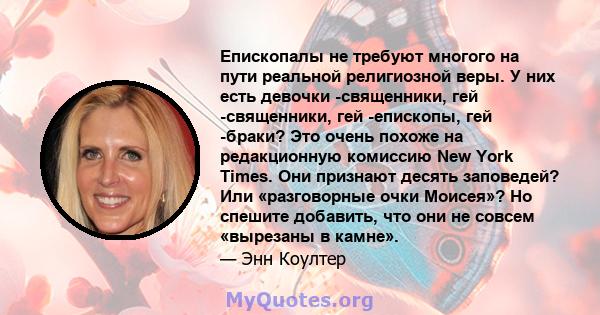 Епископалы не требуют многого на пути реальной религиозной веры. У них есть девочки -священники, гей -священники, гей -епископы, гей -браки? Это очень похоже на редакционную комиссию New York Times. Они признают десять заповедей? Или «разговорные очки Моисея»? Но спешите добавить, что они не совсем «вырезаны в камне».
— Энн Коултер

MyQuotes.org